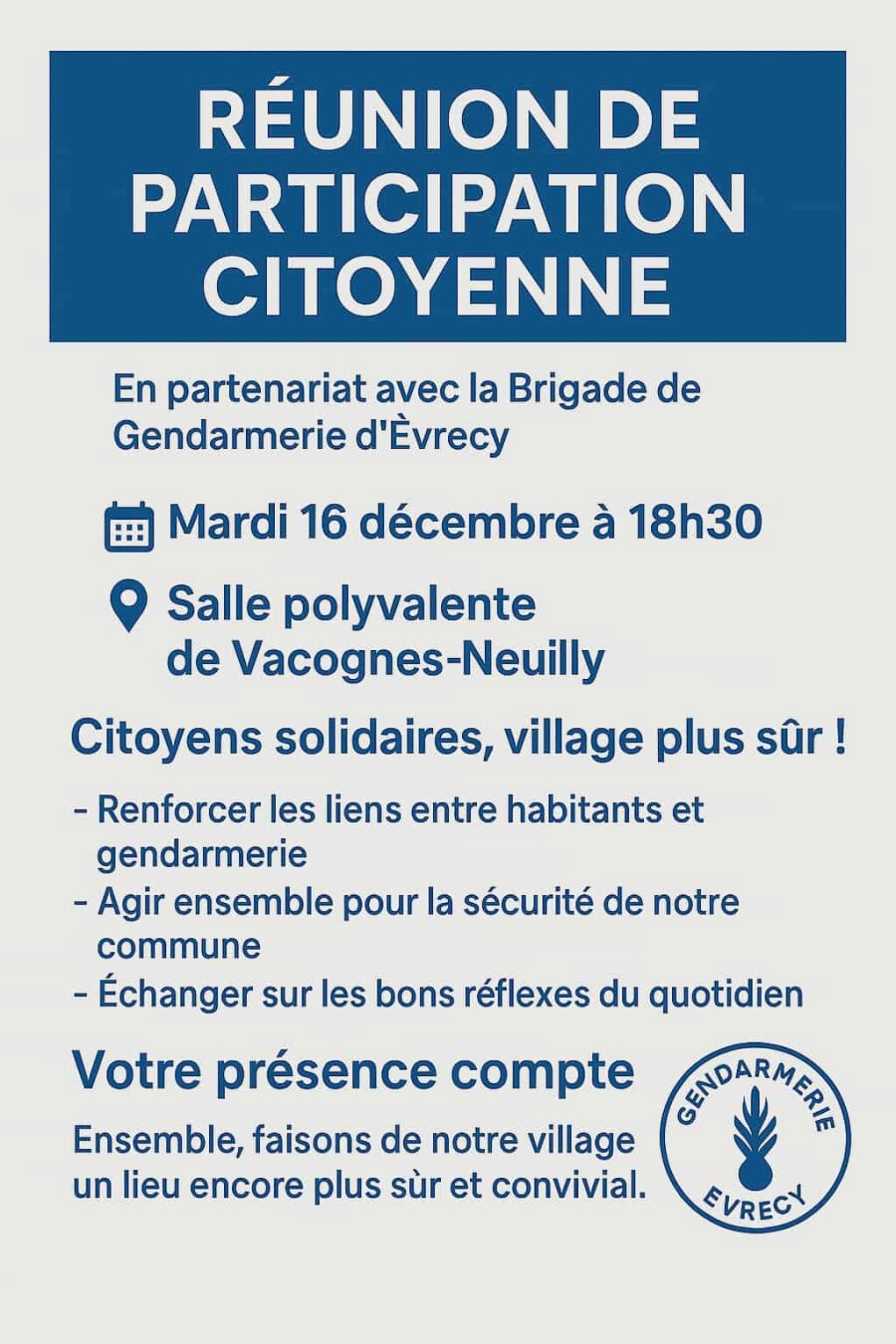 RÉUNION DE PARTICIPATION CITOYENNE

En partenariat avec la Brigade de Gendarmerie d'Èvrecy

Mardi 16 décembre à 18h30

Salle polyvalente
de Vacognes-Neuilly

Citoyens solidaires, village plus sûr !

- Renforcer les liens entre habitants et gendarmerie
- Agir ensemble pour la sécurité de notre commune
- Échanger sur les bons réflexes du quotidien

Votre présence compte

Ensemble, faisons de notre village un lieu encore plus sùr et convivial.

GENDARMERIE
EVRECY